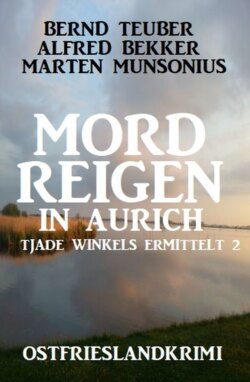 BERND TEUBER
ALFRED BEKKER
MARTEN MUNSONIUS

MORD
REIGEN
IN AURICH

TJADE WINKELS ERMITTELT 2

OSTFRIESLANDKRIMI